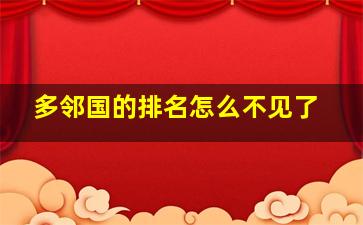 多邻国的排名怎么不见了